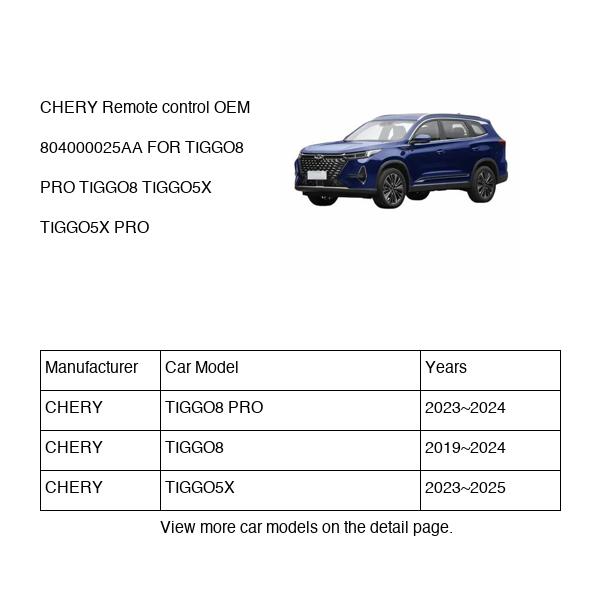 CHERY Remote control OEM 804000025AA FOR TIGGO8 PRO TIGGO8 TIGGO5X TIGGO5X PRO

| Manufacturer | Car Model | Years |
|---|---|---|
| CHERY | TIGGO8 PRO | 2023~2024 |
| CHERY | TIGGO8 | 2019~2024 |
| CHERY | TIGGO5X | 2023~2025 |

View more car models on the detail page.